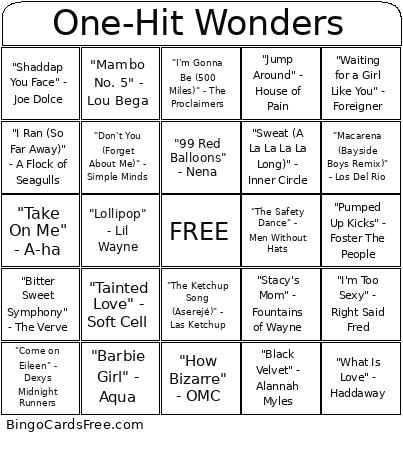 One-Hit Wonders

| | | | | |
|---|---|---|---|---|
| "Shaddap You Face" - Joe Dolce | "Mambo No. 5" - Lou Bega | "I'm Gonna Be (500 Miles)" - The Proclaimers | "Jump Around" - House of Pain | "Waiting for a Girl Like You" - Foreigner |
| "I Ran (So Far Away)" - A Flock of Seagulls | "Don't You (Forget About Me)" - Simple Minds | "99 Red Balloons" - Nena | "Sweat (A La La La La Long)" - Inner Circle | "Macarena (Bayside Boys Remix)" - Los Del Rio |
| "Take On Me" - A-ha | "Lollipop" - Lil Wayne | FREE | "The Safety Dance" - Men Without Hats | "Pumped Up Kicks" - Foster The People |
| "Bitter Sweet Symphony" - The Verve | "Tainted Love" - Soft Cell | "The Ketchup Song (Aserejé)" - Las Ketchup | "Stacy's Mom" - Fountains of Wayne | "I'm Too Sexy" - Right Said Fred |
| "Come on Eileen" - Dexys Midnight Runners | "Barbie Girl" - Aqua | "How Bizarre" - OMC | "Black Velvet" - Alannah Myles | "What Is Love" - Haddaway |

BingoCardsFree.com